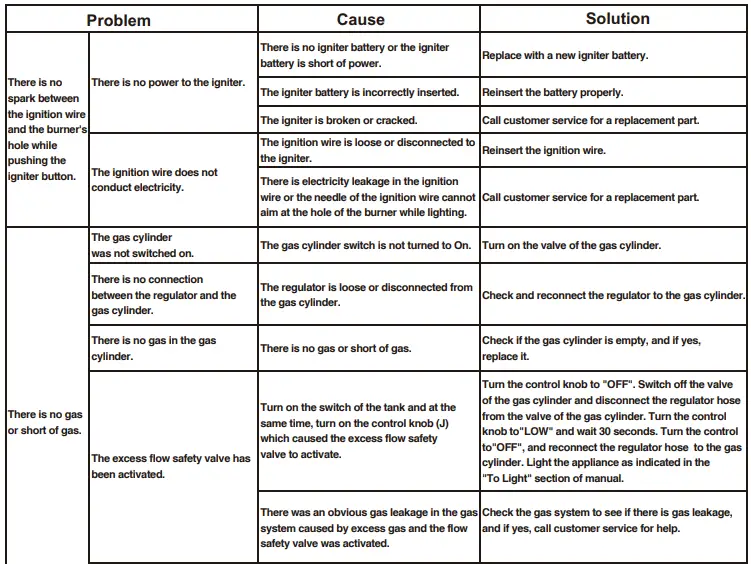 | Problem | | Cause | Solution |
|---|---|---|---|
| There is no spark between the ignition wire and the burner's hole while pushing the igniter button. | There is no power to the igniter. | There is no igniter battery or the igniter battery is short of power. | Replace with a new igniter battery. |
| | | The igniter battery is incorrectly inserted. | Reinsert the battery properly. |
| | | The igniter is broken or cracked. | Call customer service for a replacement part. |
| | The ignition wire does not conduct electricity. | The ignition wire is loose or disconnected to the igniter. | Reinsert the ignition wire. |
| | | There is electricity leakage in the ignition wire or the needle of the ignition wire cannot aim at the hole of the burner while lighting. | Call customer service for a replacement part. |
| There is no gas or short of gas. | The gas cylinder was not switched on. | The gas cylinder switch is not turned to On. | Turn on the valve of the gas cylinder. |
| | There is no connection between the regulator and the gas cylinder. | The regulator is loose or disconnected from the gas cylinder. | Check and reconnect the regulator to the gas cylinder. |
| | There is no gas in the gas cylinder. | There is no gas or short of gas. | Check if the gas cylinder is empty, and if yes, replace it. |
| | The excess flow safety valve has been activated. | Turn on the switch of the tank and at the same time, turn on the control knob (J) which caused the excess flow safety valve to activate. | Turn the control knob to "OFF". Switch off the valve of the gas cylinder and disconnect the regulator hose from the valve of the gas cylinder. Turn the control knob to"LOW" and wait 30 seconds. Turn the control to"OFF", and reconnect the regulator hose to the gas cylinder. Light the appliance as indicated in the "To Light" section of manual. |
| | | There was an obvious gas leakage in the gas system caused by excess gas and the flow safety valve was activated. | Check the gas system to see if there is gas leakage, and if yes, call customer service for help. |